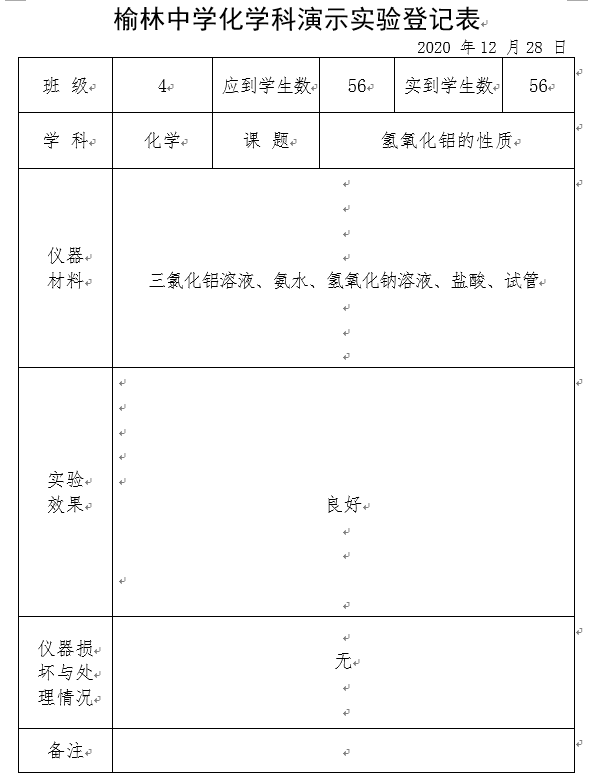 榆林中学化学科演示实验登记表

2020 年 12 月 28 日

| 班 级 | 4 | 应到学生数 | 56 | 实到学生数 | 56 |
|---|---|---|---|---|---|
| 学 科 | 化学 | 课 题 | 氢氧化铝的性质 | | |
| 仪器材料 | 三氯化铝溶液、氨水、氢氧化钠溶液、盐酸、试管 | | | | |
| 实验效果 | 良好 | | | | |
| 仪器损坏与处理情况 | 无 | | | | |
| 备注 | | | | | |